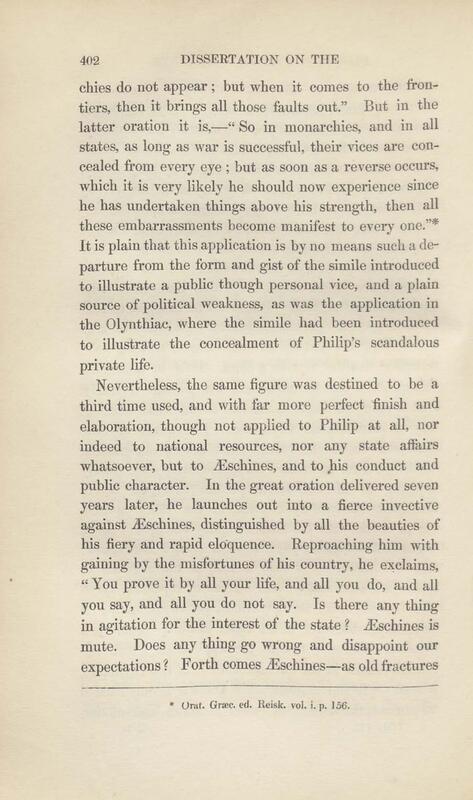 402 DISSERTATION ON THE

chies do not appear; but when it comes to the frontiers, then it brings all those faults out." But in the latter oration it is,—"So in monarchies, and in all states, as long as war is successful, their vices are concealed from every eye; but as soon as a reverse occurs, which it is very likely he should now experience since he has undertaken things above his strength, then all these embarrassments become manifest to every one."* It is plain that this application is by no means such a departure from the form and gist of the simile introduced to illustrate a public though personal vice, and a plain source of political weakness, as was the application in the Olynthiac, where the simile had been introduced to illustrate the concealment of Philip's scandalous private life.

Nevertheless, the same figure was destined to be a third time used, and with far more perfect finish and elaboration, though not applied to Philip at all, nor indeed to national resources, nor any state affairs whatsoever, but to Æschines, and to his conduct and public character. In the great oration delivered seven years later, he launches out into a fierce invective against Æschines, distinguished by all the beauties of his fiery and rapid eloquence. Reproaching him with gaining by the misfortunes of his country, he exclaims, "You prove it by all your life, and all you do, and all you say, and all you do not say. Is there any thing in agitation for the interest of the state? Æschines is mute. Does any thing go wrong and disappoint our expectations? Forth comes Æschines—as old fractures

* Orat. Græc. ed. Reisk. vol. i. p. 156.